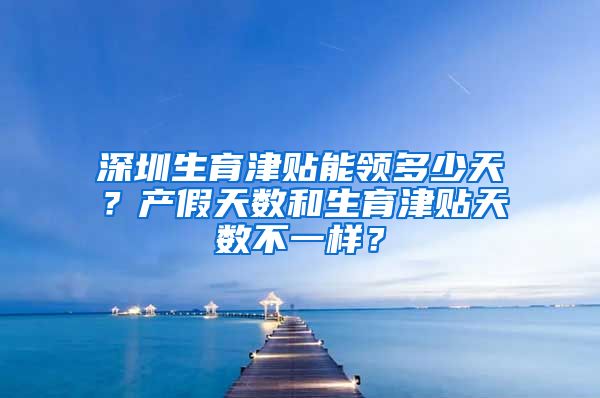 深圳生育津贴能领多少天？产假天数和生育津贴天数不一样？